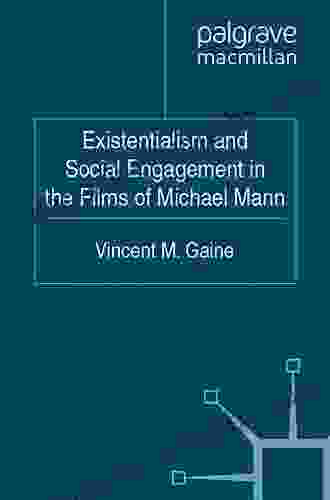 palgrave macmillan

Existentialism and Social Engagement in the Films of Michael Mann

Vincent M. Gaine